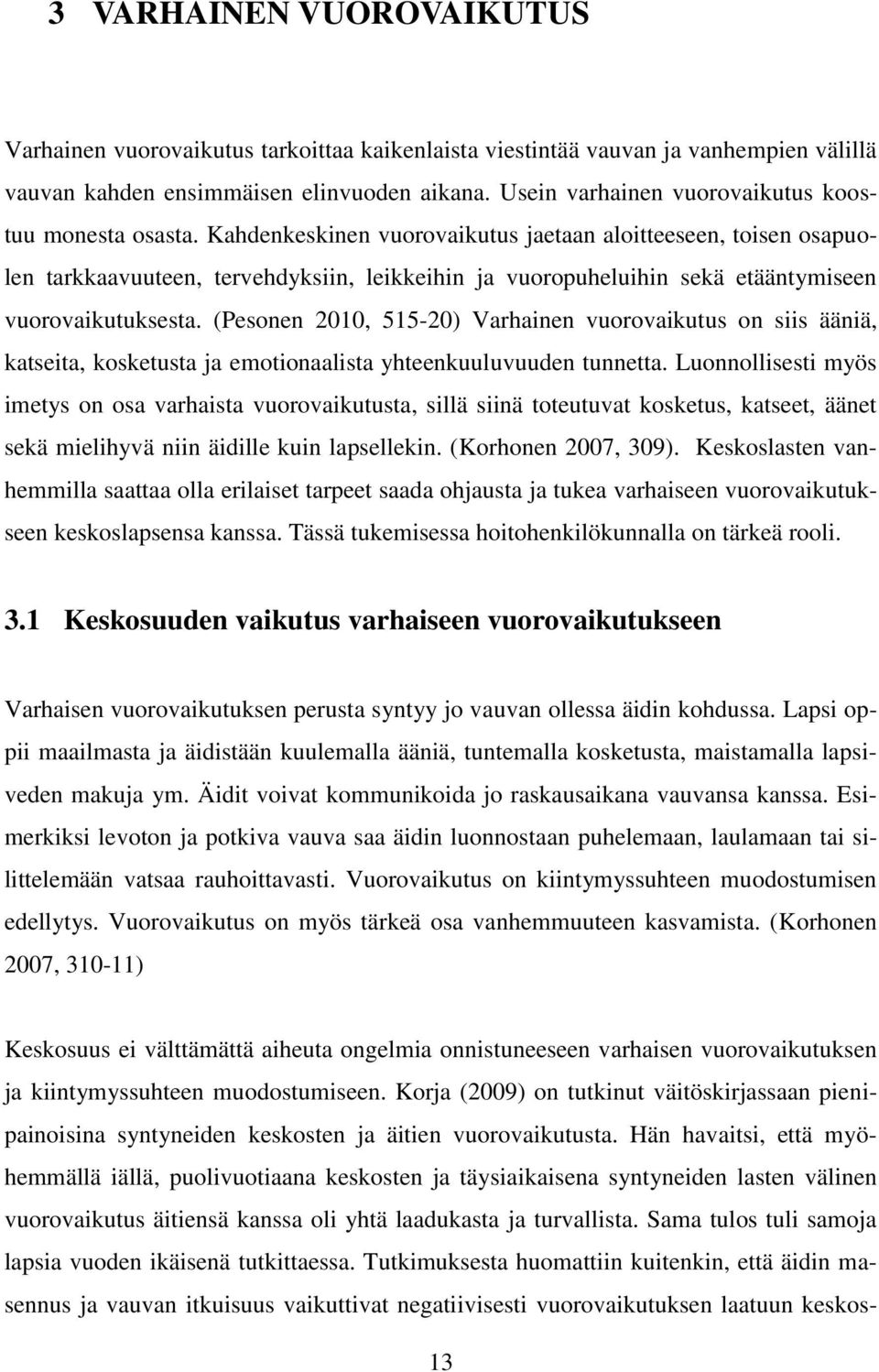 3 VARHAINEN VUOROVAIKUTUS

Varhainen vuorovaikutus tarkoittaa kaikenlaista viestintää vauvan ja vanhempien välillä vauvan kahden ensimmäisen elinvuoden aikana. Usein varhainen vuorovaikutus koostuu monesta osasta. Kahdenkeskinen vuorovaikutus jaetaan aloitteeseen, toisen osapuolen tarkkaavuuteen, tervehdyksiin, leikkeihin ja vuoropuheluihin sekä etääntymiseen vuorovaikutuksesta. (Pesonen 2010, 515-20) Varhainen vuorovaikutus on siis ääniä, katseita, kosketusta ja emotionaalista yhteenkuuluvuuden tunnetta. Luonnollisesti myös imetys on osa varhaista vuorovaikutusta, sillä siinä toteutuvat kosketus, katseet, äänet sekä mielihyvä niin äidille kuin lapsellekin. (Korhonen 2007, 309). Keskoslasten vanhemmilla saattaa olla erilaiset tarpeet saada ohjausta ja tukea varhaiseen vuorovaikutukseen keskoslapsensa kanssa. Tässä tukemisessa hoitohenkilökunnalla on tärkeä rooli.

3.1 Keskosuuden vaikutus varhaiseen vuorovaikutukseen

Varhaisen vuorovaikutuksen perusta syntyy jo vauvan ollessa äidin kohdussa. Lapsi oppii maailmasta ja äidistään kuulemalla ääniä, tuntemalla kosketusta, maistamalla lapsiveden makuja ym. Äidit voivat kommunikoida jo raskausaikana vauvansa kanssa. Esimerkiksi levoton ja potkiva vauva saa äidin luonnostaan puhelemaan, laulamaan tai silittelemään vatsaa rauhoittavasti. Vuorovaikutus on kiintymyssuhteen muodostumisen edellytys. Vuorovaikutus on myös tärkeä osa vanhemmuuteen kasvamista. (Korhonen 2007, 310-11)

Keskosuus ei välttämättä aiheuta ongelmia onnistuneeseen varhaisen vuorovaikutuksen ja kiintymyssuhteen muodostumiseen. Korja (2009) on tutkinut väitöskirjassaan pienipainoisina syntyneiden keskosten ja äitien vuorovaikutusta. Hän havaitsi, että myöhemmällä iällä, puolivuotiaana keskosten ja täysiaikaisena syntyneiden lasten välinen vuorovaikutus äitiensä kanssa oli yhtä laadukasta ja turvallista. Sama tulos tuli samoja lapsia vuoden ikäisenä tutkittaessa. Tutkimuksesta huomattiin kuitenkin, että äidin masennus ja vauvan itkuisuus vaikuttivat negatiivisesti vuorovaikutuksen laatuun keskos-

13